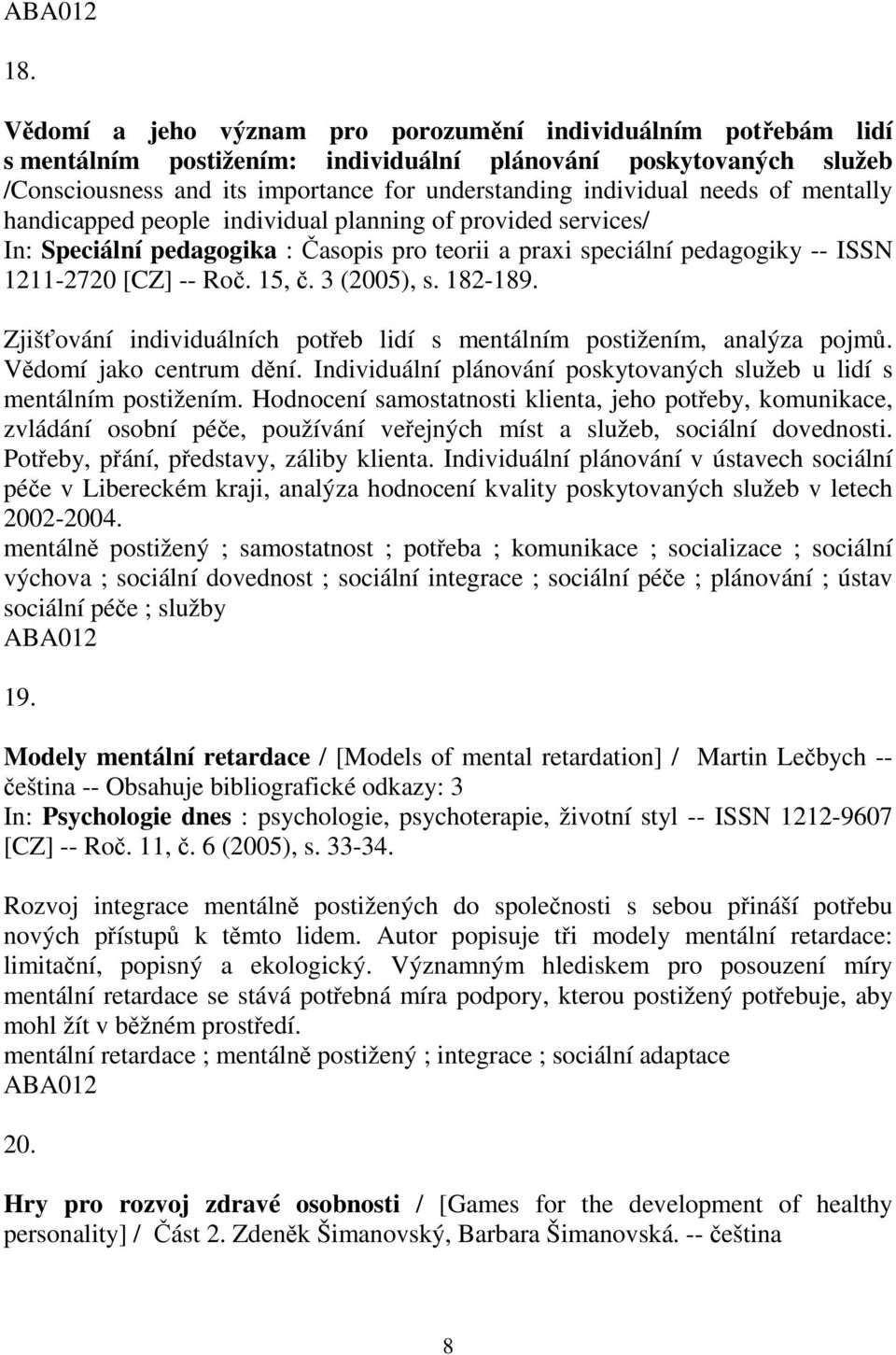 ABA012

18.

Vědomí a jeho význam pro porozumění individuálním potřebám lidí s mentálním postižením: individuální plánování poskytovaných služeb /Consciousness and its importance for understanding individual needs of mentally handicapped people individual planning of provided services/
In: Speciální pedagogika : Časopis pro teorii a praxi speciální pedagogiky -- ISSN 1211-2720 [CZ] -- Roč. 15, č. 3 (2005), s. 182-189.

Zjišťování individuálních potřeb lidí s mentálním postižením, analýza pojmů. Vědomí jako centrum dění. Individuální plánování poskytovaných služeb u lidí s mentálním postižením. Hodnocení samostatnosti klienta, jeho potřeby, komunikace, zvládání osobní péče, používání veřejných míst a služeb, sociální dovednosti. Potřeby, přání, představy, záliby klienta. Individuální plánování v ústavech sociální péče v Libereckém kraji, analýza hodnocení kvality poskytovaných služeb v letech 2002-2004.
mentálně postižený ; samostatnost ; potřeba ; komunikace ; socializace ; sociální výchova ; sociální dovednost ; sociální integrace ; sociální péče ; plánování ; ústav sociální péče ; služby
ABA012

19.

Modely mentální retardace / [Models of mental retardation] / Martin Lečbych -- čeština -- Obsahuje bibliografické odkazy: 3
In: Psychologie dnes : psychologie, psychoterapie, životní styl -- ISSN 1212-9607 [CZ] -- Roč. 11, č. 6 (2005), s. 33-34.

Rozvoj integrace mentálně postižených do společnosti s sebou přináší potřebu nových přístupů k těmto lidem. Autor popisuje tři modely mentální retardace: limitační, popisný a ekologický. Významným hlediskem pro posouzení míry mentální retardace se stává potřebná míra podpory, kterou postižený potřebuje, aby mohl žít v běžném prostředí.
mentální retardace ; mentálně postižený ; integrace ; sociální adaptace
ABA012

20.

Hry pro rozvoj zdravé osobnosti / [Games for the development of healthy personality] / Část 2. Zdeněk Šimanovský, Barbara Šimanovská. -- čeština

8